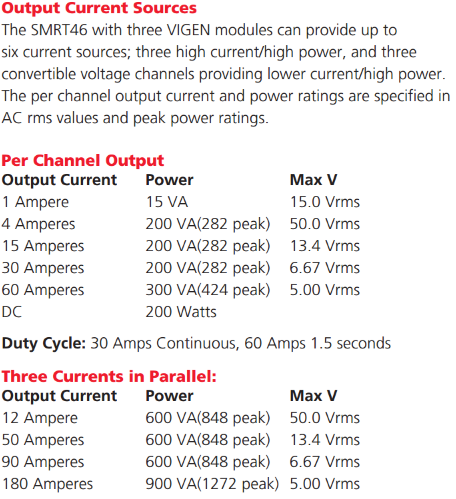 Output Current Sources
The SMRT46 with three VIGEN modules can provide up to six current sources; three high current/high power, and three convertible voltage channels providing lower current/high power. The per channel output current and power ratings are specified in AC rms values and peak power ratings.

Per Channel Output

| Output Current | Power | Max V |
|---|---|---|
| 1 Ampere | 15 VA | 15.0 Vrms |
| 4 Amperes | 200 VA(282 peak) | 50.0 Vrms |
| 15 Amperes | 200 VA(282 peak) | 13.4 Vrms |
| 30 Amperes | 200 VA(282 peak) | 6.67 Vrms |
| 60 Amperes | 300 VA(424 peak) | 5.00 Vrms |
| DC | 200 Watts | |

Duty Cycle: 30 Amps Continuous, 60 Amps 1.5 seconds

Three Currents in Parallel:

| Output Current | Power | Max V |
|---|---|---|
| 12 Ampere | 600 VA(848 peak) | 50.0 Vrms |
| 50 Amperes | 600 VA(848 peak) | 13.4 Vrms |
| 90 Amperes | 600 VA(848 peak) | 6.67 Vrms |
| 180 Amperes | 900 VA(1272 peak) | 5.00 Vrms |